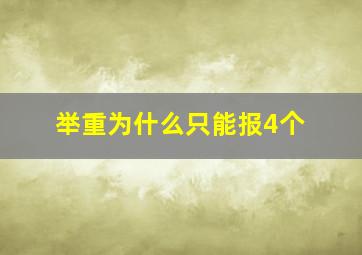 举重为什么只能报4个